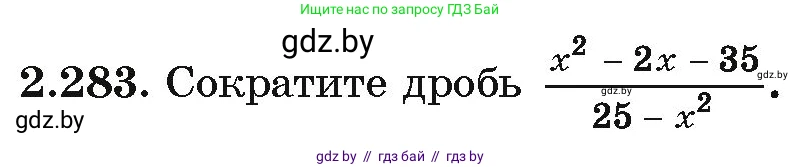 Ищите нас по запросу ГДЗ Бай

gdz.by

2.283. Сократите дробь $\frac{x^2 - 2x - 35}{25 - x^2}$.

gdz.by

gdz.by

gdz.by

gdz by // гдз бай // гдз by